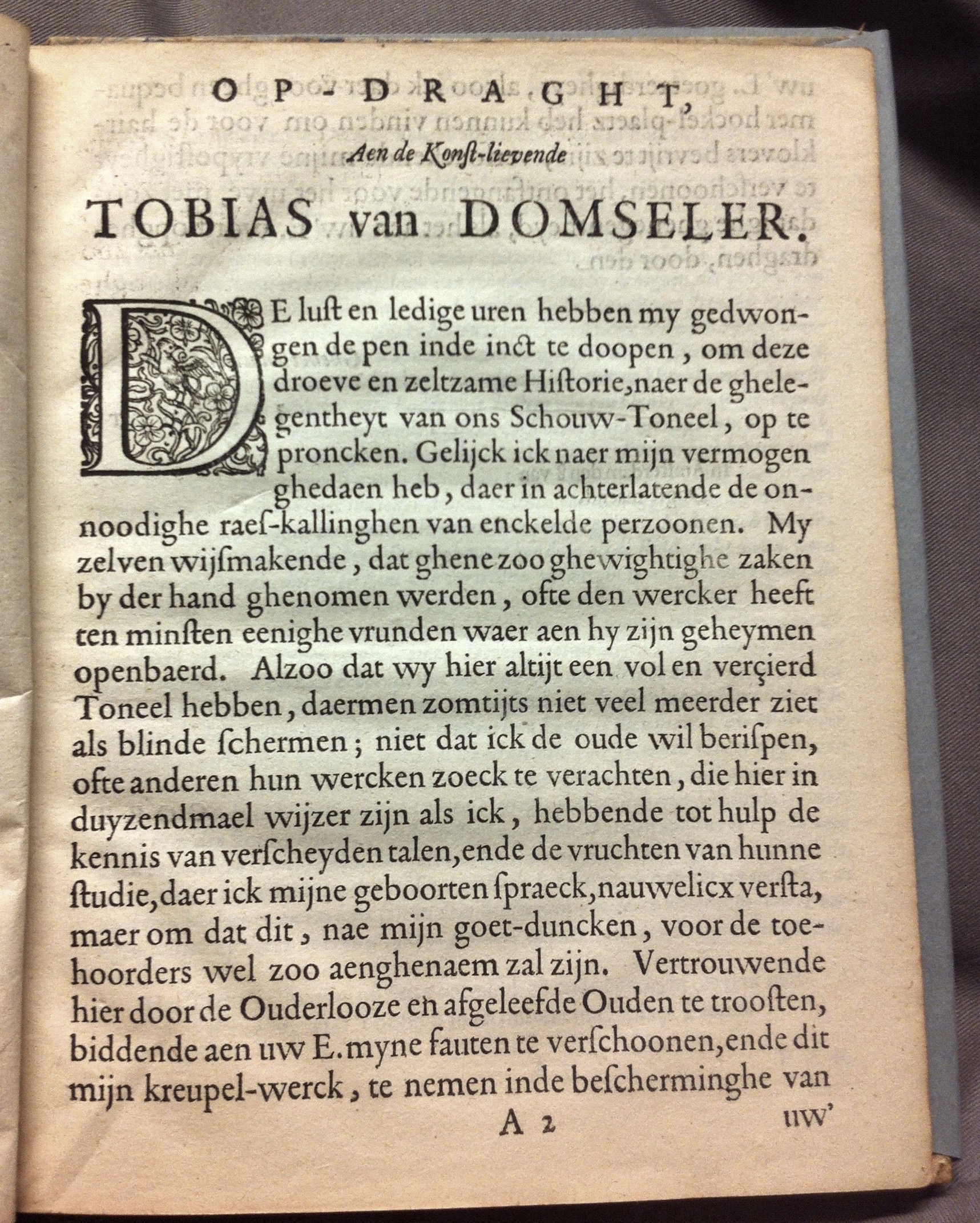 OP-DRAGHT,

Aen de Konst-lievende

TOBIAS van DOMSELER.

DE lust en ledige uren hebben my gedwongen de pen inde inct te doopen, om deze droeve en zeltzame Historie, naer de ghelegentheyt van ons Schouw-Toneel, op te proncken. Gelijck ick naer mijn vermogen ghedaen heb, daer in achterlatende de onnoodighe raes-kallinghen van enckelde perzoonen. My zelven wijsmakende, dat ghene zoo ghewightighe zaken by der hand ghenomen werden, ofte den wercker heeft ten minsten eenighe vrunden waer aen hy zijn geheymen openbaerd. Alzoo dat wy hier altijt een vol en verçierd Toneel hebben, daermen zomtijts niet veel meerder ziet als blinde schermen; niet dat ick de oude wil berispen, ofte anderen hun wercken zoeck te verachten, die hier in duyzendmael wijzer zijn als ick, hebbende tot hulp de kennis van verscheyden talen, ende de vruchten van hunne studie, daer ick mijne geboorten spraeck, nauwelicx versta, maer om dat dit, nae mijn goet-duncken, voor de toehoorders wel zoo aenghenaem zal zijn. Vertrouwende hier door de Ouderlooze en afgeleefde Ouden te troosten, biddende aen uw E. myne fauten te verschoonen, ende dit mijn kreupel-werck, te nemen inde bescherminghe van

A 2 uw'